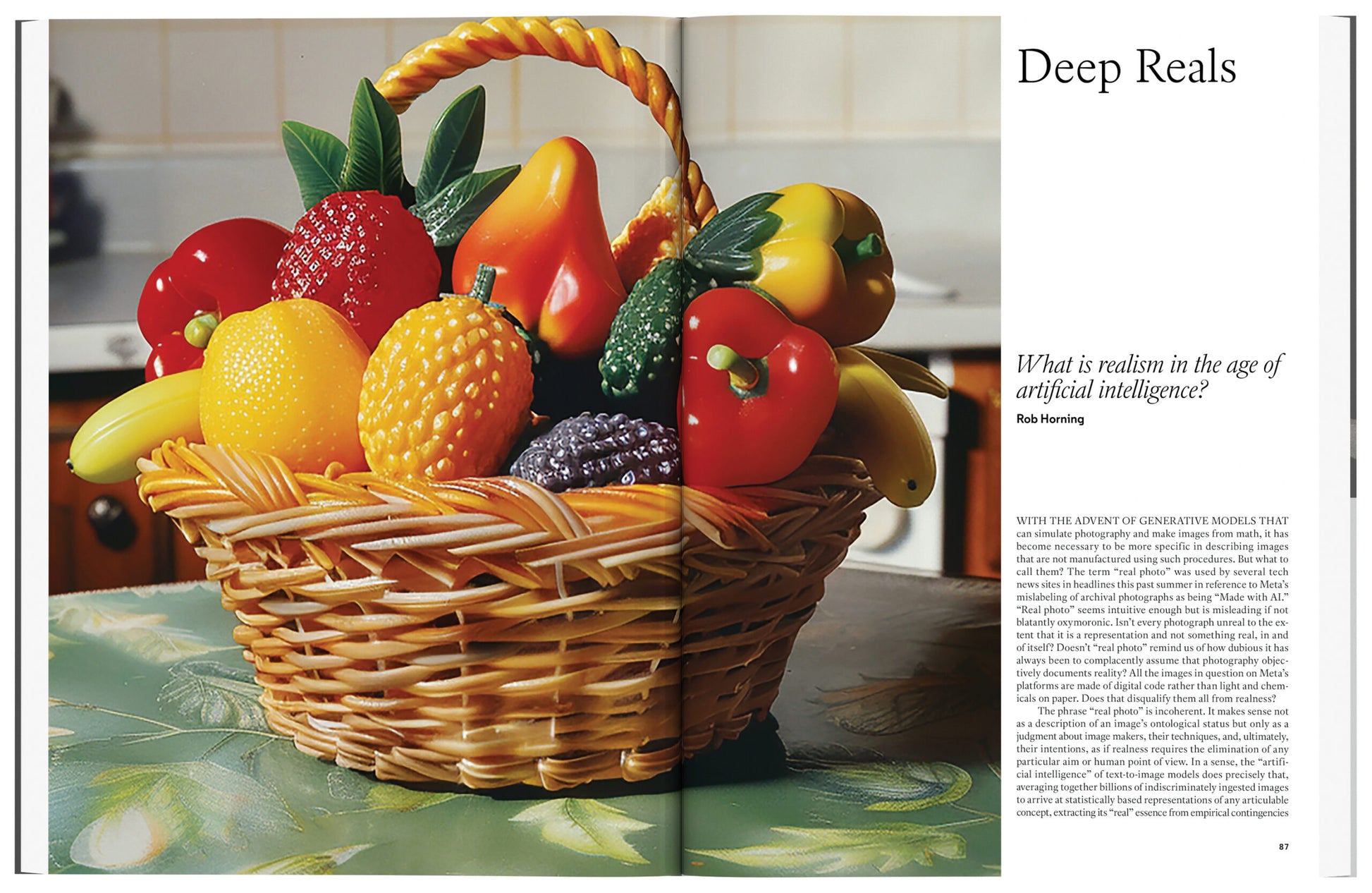 Deep Reals

What is realism in the age of artificial intelligence?

Rob Horning

WITH THE ADVENT OF GENERATIVE MODELS THAT can simulate photography and make images from math, it has become necessary to be more specific in describing images that are not manufactured using such procedures. But what to call them? The term "real photo" was used by several tech news sites in headlines this past summer in reference to Meta's mislabeling of archival photographs as being "Made with AI." "Real photo" seems intuitive enough but is misleading if not blatantly oxymoronic. Isn't every photograph unreal to the extent that it is a representation and not something real, in and of itself? Doesn't "real photo" remind us of how dubious it has always been to complacently assume that photography objectively documents reality? All the images in question on Meta's platforms are made of digital code rather than light and chemicals on paper. Does that disqualify them all from realness?

The phrase "real photo" is incoherent. It makes sense not as a description of an image's ontological status but only as a judgment about image makers, their techniques, and, ultimately, their intentions, as if realness requires the elimination of any particular aim or human point of view. In a sense, the "artificial intelligence" of text-to-image models does precisely that, averaging together billions of indiscriminately ingested images to arrive at statistically based representations of any articulable concept, extracting its "real" essence from empirical contingencies

87